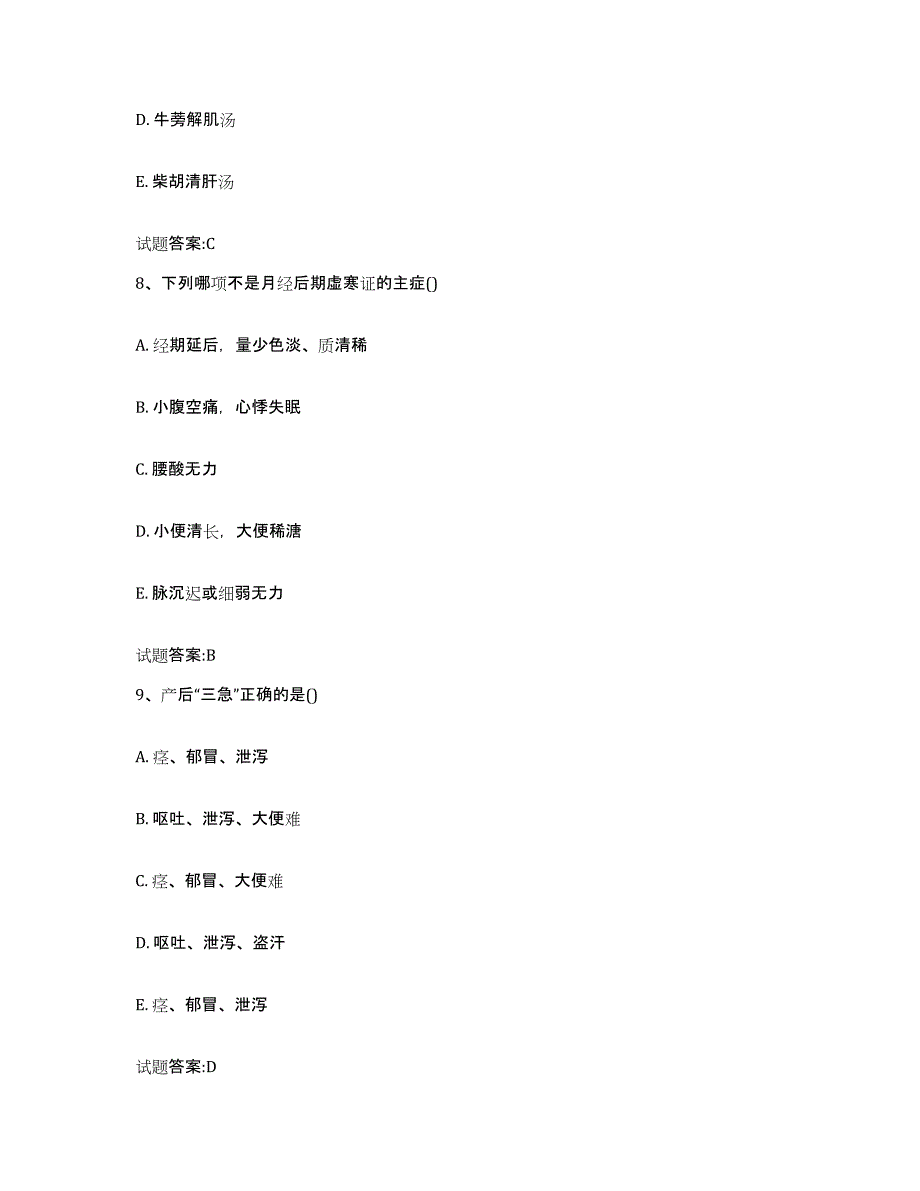 D. 牛蒡解肌汤

E. 柴胡清肝汤

试题答案:C

8、下列哪项不是月经后期虚寒证的主症()

A. 经期延后，量少色淡、质清稀

B. 小腹空痛，心悸失眠

C. 腰酸无力

D. 小便清长，大便稀溏

E. 脉沉迟或细弱无力

试题答案:B

9、产后“三急”正确的是()

A. 痉、郁冒、泄泻

B. 呕吐、泄泻、大便难

C. 痉、郁冒、大便难

D. 呕吐、泄泻、盗汗

E. 痉、郁冒、泄泻

试题答案:D